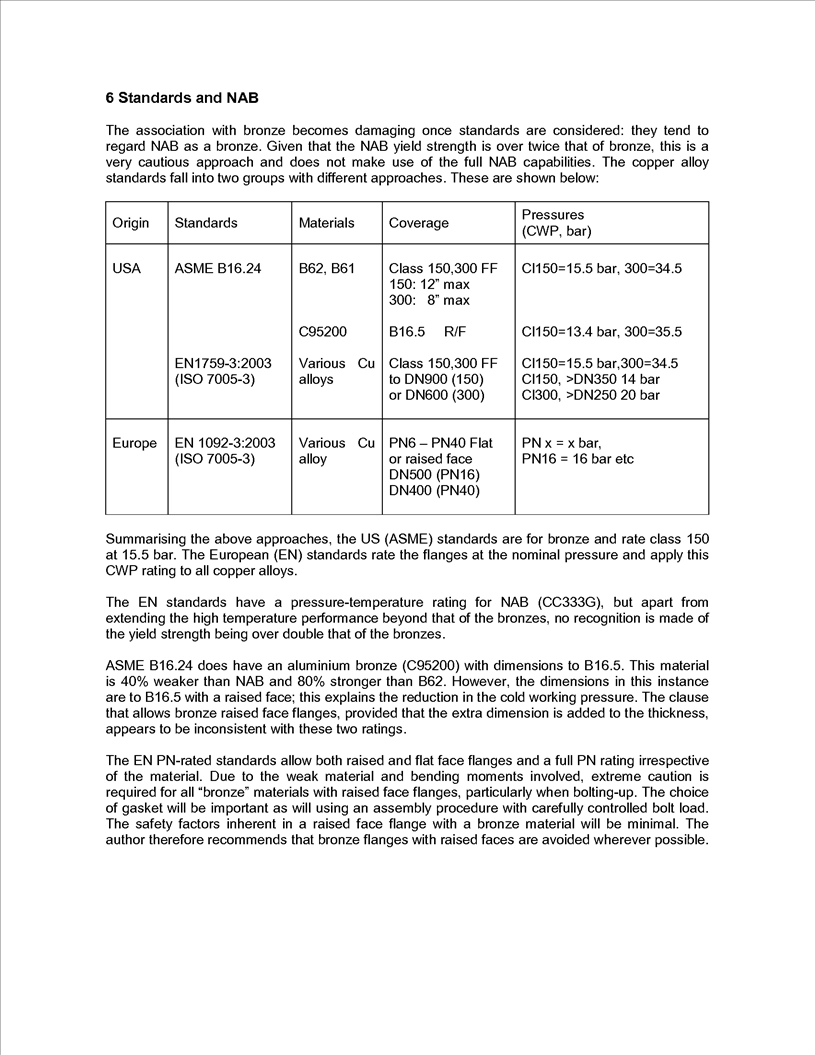 6 Standards and NAB

The association with bronze becomes damaging once standards are considered: they tend to regard NAB as a bronze. Given that the NAB yield strength is over twice that of bronze, this is a very cautious approach and does not make use of the full NAB capabilities. The copper alloy standards fall into two groups with different approaches. These are shown below:

| Origin | Standards | Materials | Coverage | Pressures (CWP, bar) |
|---|---|---|---|---|
| USA | ASME B16.24 | B62, B61 | Class 150,300 FF 150: 12" max 300: 8" max | Cl150=15.5 bar, 300=34.5 |
| | | C95200 | B16.5 R/F | Cl150=13.4 bar, 300=35.5 |
| | EN1759-3:2003 (ISO 7005-3) | Various Cu alloys | Class 150,300 FF to DN900 (150) or DN600 (300) | Cl150=15.5 bar,300=34.5 Cl150, >DN350 14 bar Cl300, >DN250 20 bar |
| Europe | EN 1092-3:2003 (ISO 7005-3) | Various Cu alloy | PN6 – PN40 Flat or raised face DN500 (PN16) DN400 (PN40) | PN x = x bar, PN16 = 16 bar etc |

Summarising the above approaches, the US (ASME) standards are for bronze and rate class 150 at 15.5 bar. The European (EN) standards rate the flanges at the nominal pressure and apply this CWP rating to all copper alloys.

The EN standards have a pressure-temperature rating for NAB (CC333G), but apart from extending the high temperature performance beyond that of the bronzes, no recognition is made of the yield strength being over double that of the bronzes.

ASME B16.24 does have an aluminium bronze (C95200) with dimensions to B16.5. This material is 40% weaker than NAB and 80% stronger than B62. However, the dimensions in this instance are to B16.5 with a raised face; this explains the reduction in the cold working pressure. The clause that allows bronze raised face flanges, provided that the extra dimension is added to the thickness, appears to be inconsistent with these two ratings.

The EN PN-rated standards allow both raised and flat face flanges and a full PN rating irrespective of the material. Due to the weak material and bending moments involved, extreme caution is required for all "bronze" materials with raised face flanges, particularly when bolting-up. The choice of gasket will be important as will using an assembly procedure with carefully controlled bolt load. The safety factors inherent in a raised face flange with a bronze material will be minimal. The author therefore recommends that bronze flanges with raised faces are avoided wherever possible.